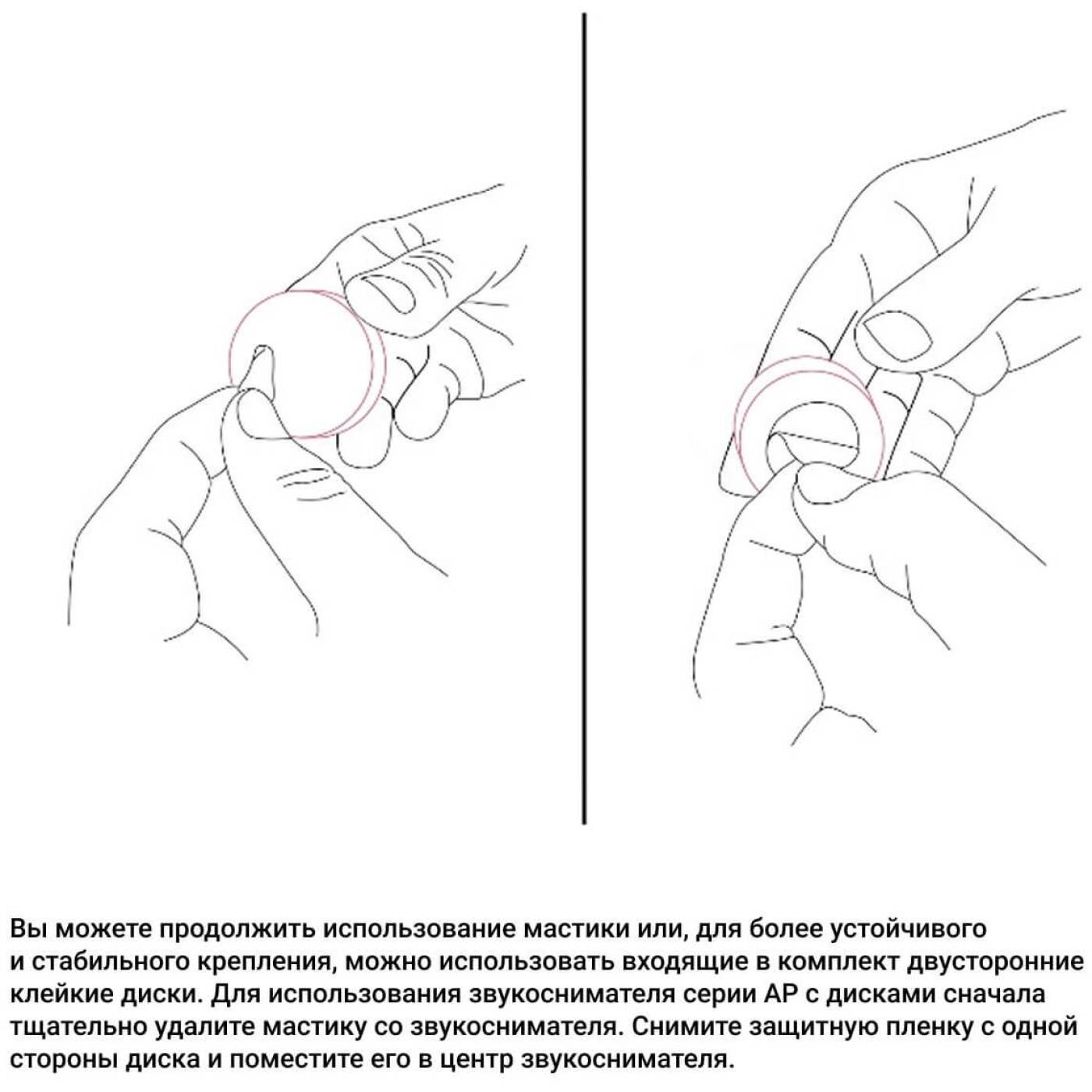 Вы можете продолжить использование мастики или, для более устойчивого и стабильного крепления, можно использовать входящие в комплект двусторонние клейкие диски. Для использования звукоснимателя серии AP с дисками сначала тщательно удалите мастику со звукоснимателя. Снимите защитную пленку с одной стороны диска и поместите его в центр звукоснимателя.